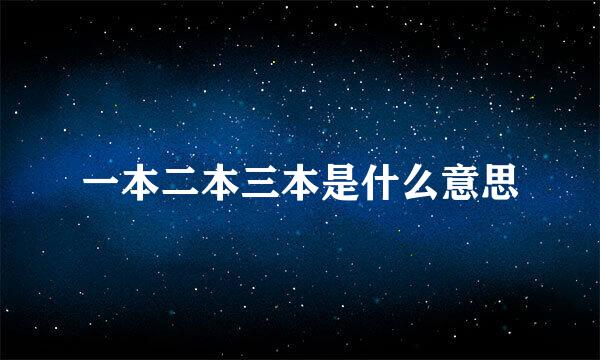 一本二本三本是什么意思